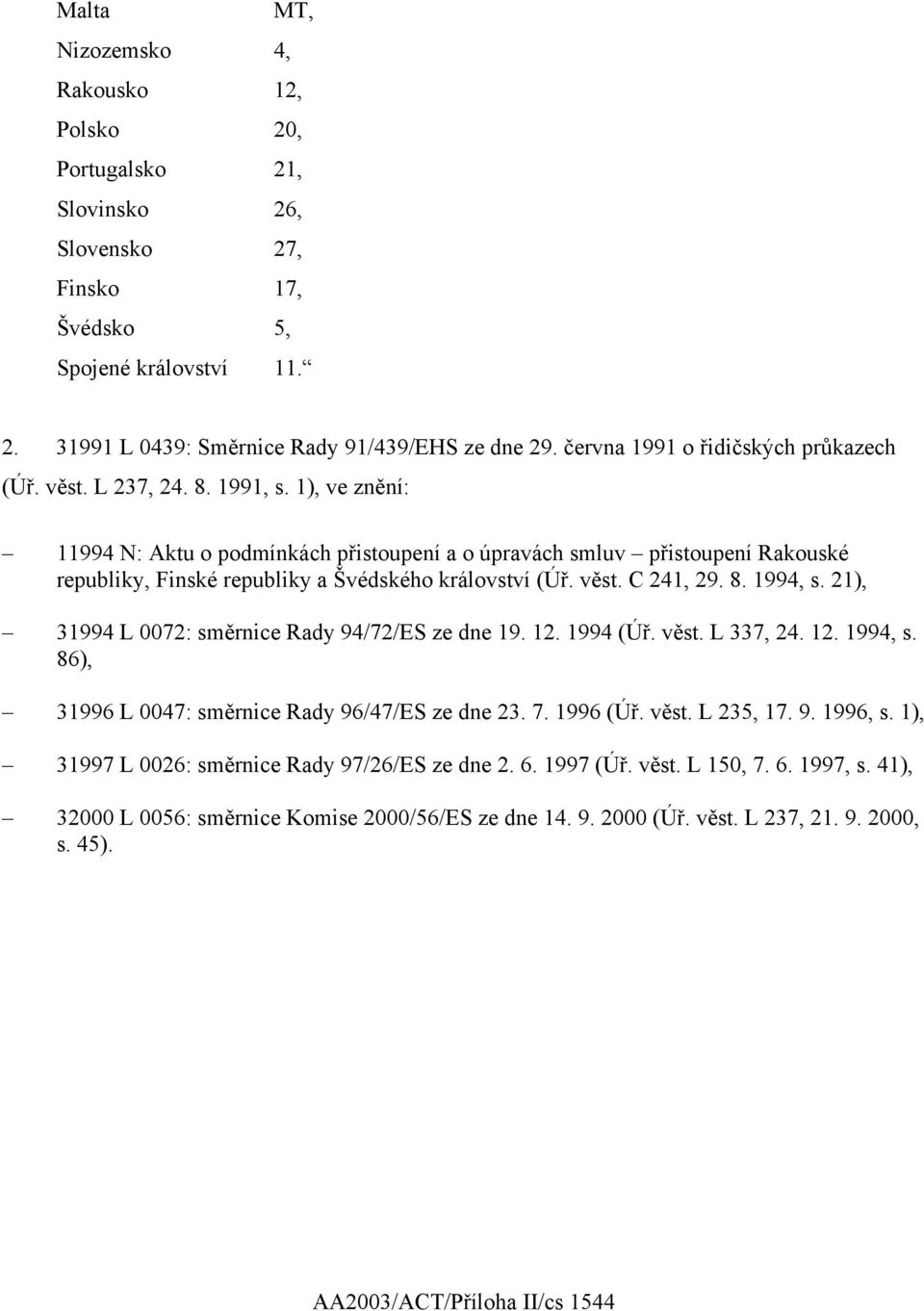 Malta MT,
Nizozemsko 4,
Rakousko 12,
Polsko 20,
Portugalsko 21,
Slovinsko 26,
Slovensko 27,
Finsko 17,
Švédsko 5,
Spojené království 11.“

2. 31991 L 0439: Směrnice Rady 91/439/EHS ze dne 29. června 1991 o řidičských průkazech (Úř. věst. L 237, 24. 8. 1991, s. 1), ve znění:

– 11994 N: Aktu o podmínkách přistoupení a o úpravách smluv – přistoupení Rakouské republiky, Finské republiky a Švédského království (Úř. věst. C 241, 29. 8. 1994, s. 21),

– 31994 L 0072: směrnice Rady 94/72/ES ze dne 19. 12. 1994 (Úř. věst. L 337, 24. 12. 1994, s. 86),

– 31996 L 0047: směrnice Rady 96/47/ES ze dne 23. 7. 1996 (Úř. věst. L 235, 17. 9. 1996, s. 1),

– 31997 L 0026: směrnice Rady 97/26/ES ze dne 2. 6. 1997 (Úř. věst. L 150, 7. 6. 1997, s. 41),

– 32000 L 0056: směrnice Komise 2000/56/ES ze dne 14. 9. 2000 (Úř. věst. L 237, 21. 9. 2000, s. 45).

AA2003/ACT/Příloha II/cs 1544